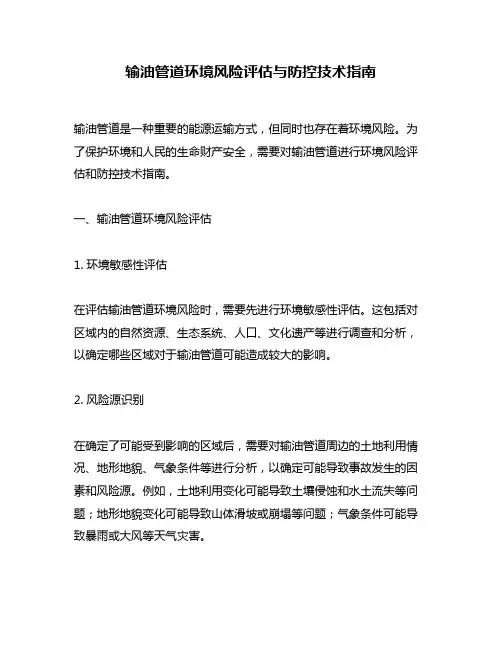 输油管道环境风险评估与防控技术指南

输油管道是一种重要的能源运输方式，但同时也存在着环境风险。为了保护环境和人民的生命财产安全，需要对输油管道进行环境风险评估和防控技术指南。

一、输油管道环境风险评估

1. 环境敏感性评估

在评估输油管道环境风险时，需要先进行环境敏感性评估。这包括对区域内的自然资源、生态系统、人口、文化遗产等进行调查和分析，以确定哪些区域对于输油管道可能造成较大的影响。

2. 风险源识别

在确定了可能受到影响的区域后，需要对输油管道周边的土地利用情况、地形地貌、气象条件等进行分析，以确定可能导致事故发生的因素和风险源。例如，土地利用变化可能导致土壤侵蚀和水土流失等问题；地形地貌变化可能导致山体滑坡或崩塌等问题；气象条件可能导致暴雨或大风等天气灾害。